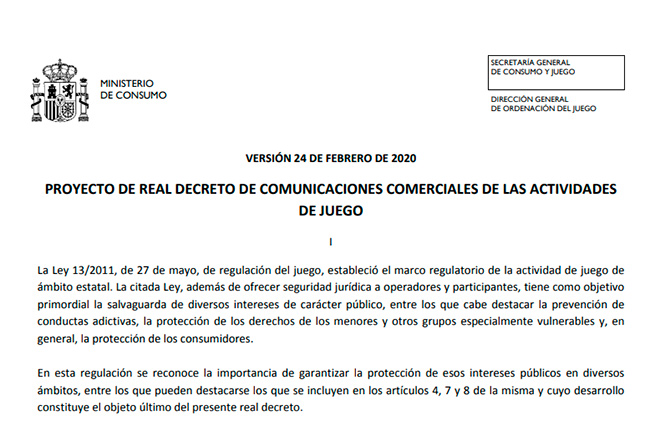 MINISTERIO
DE CONSUMO

SECRETARÍA GENERAL
DE CONSUMO Y JUEGO

DIRECCIÓN GENERAL
DE ORDENACIÓN DEL JUEGO

VERSIÓN 24 DE FEBRERO DE 2020

PROYECTO DE REAL DECRETO DE COMUNICACIONES COMERCIALES DE LAS ACTIVIDADES DE JUEGO

I

La Ley 13/2011, de 27 de mayo, de regulación del juego, estableció el marco regulatorio de la actividad de juego de ámbito estatal. La citada Ley, además de ofrecer seguridad jurídica a operadores y participantes, tiene como objetivo primordial la salvaguarda de diversos intereses de carácter público, entre los que cabe destacar la prevención de conductas adictivas, la protección de los derechos de los menores y otros grupos especialmente vulnerables y, en general, la protección de los consumidores.

En esta regulación se reconoce la importancia de garantizar la protección de esos intereses públicos en diversos ámbitos, entre los que pueden destacarse los que se incluyen en los artículos 4, 7 y 8 de la misma y cuyo desarrollo constituye el objeto último del presente real decreto.